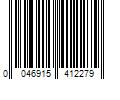 0 046915 412279